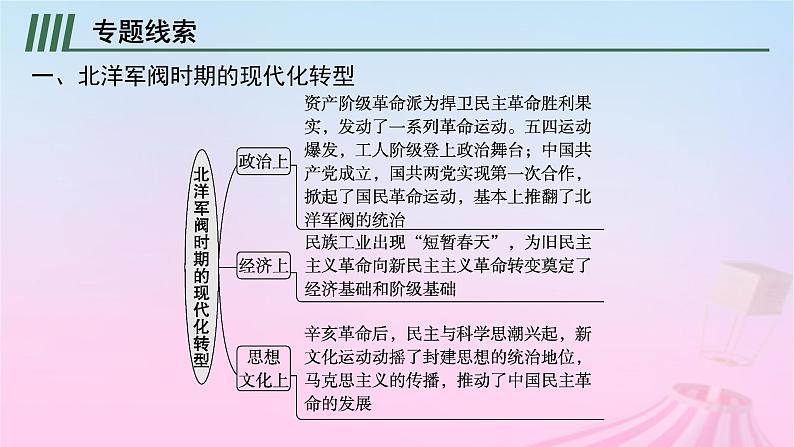 专题线索

一、北洋军阀时期的现代化转型

北洋军阀时期的现代化转型

政治上

资产阶级革命派为捍卫民主革命胜利果实，发动了一系列革命运动。五四运动爆发，工人阶级登上政治舞台；中国共产党成立，国共两党实现第一次合作，掀起了国民革命运动，基本上推翻了北洋军阀的统治

经济上

民族工业出现“短暂春天”，为旧民主主义革命向新民主主义革命转变奠定了经济基础和阶级基础

思想文化上

辛亥革命后，民主与科学思潮兴起，新文化运动动摇了封建思想的统治地位，马克思主义的传播，推动了中国民主革命的发展